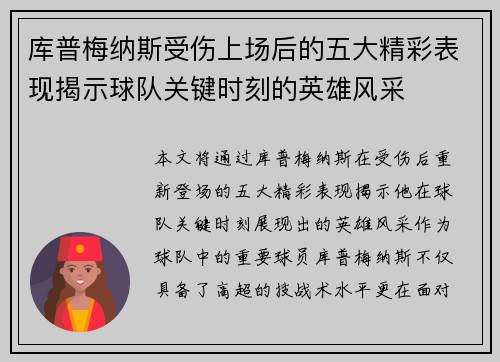 库普梅纳斯受伤上场后的五大精彩表现揭示球队关键时刻的英雄风采

本文将通过库普梅纳斯在受伤后重新登场的五大精彩表现揭示他在球队关键时刻展现出的英雄风采作为球队中的重要球员库普梅纳斯不仅具备了高超的技战术水平更在面对